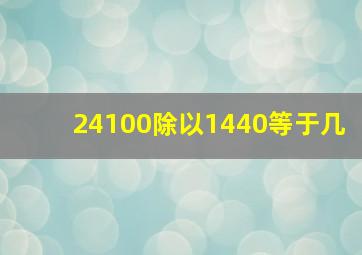 24100除以1440等于几